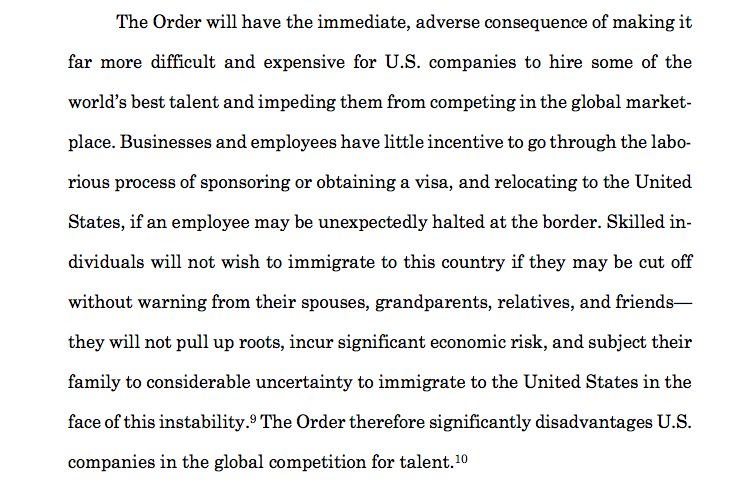 The Order will have the immediate, adverse consequence of making it far more difficult and expensive for U.S. companies to hire some of the world's best talent and impeding them from competing in the global marketplace. Businesses and employees have little incentive to go through the laborious process of sponsoring or obtaining a visa, and relocating to the United States, if an employee may be unexpectedly halted at the border. Skilled individuals will not wish to immigrate to this country if they may be cut off without warning from their spouses, grandparents, relatives, and friends—they will not pull up roots, incur significant economic risk, and subject their family to considerable uncertainty to immigrate to the United States in the face of this instability.$^{9}$ The Order therefore significantly disadvantages U.S. companies in the global competition for talent.$^{10}$